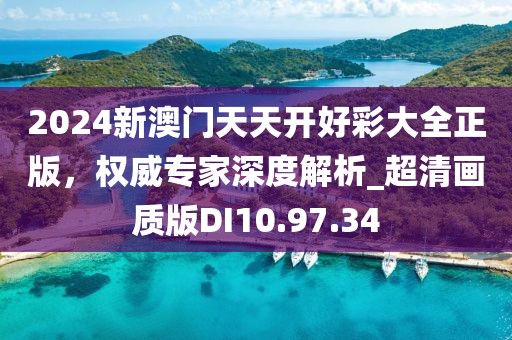 2024新澳门天天开好彩大全正版，权威专家深度解析_超清画质版DI10.97.34